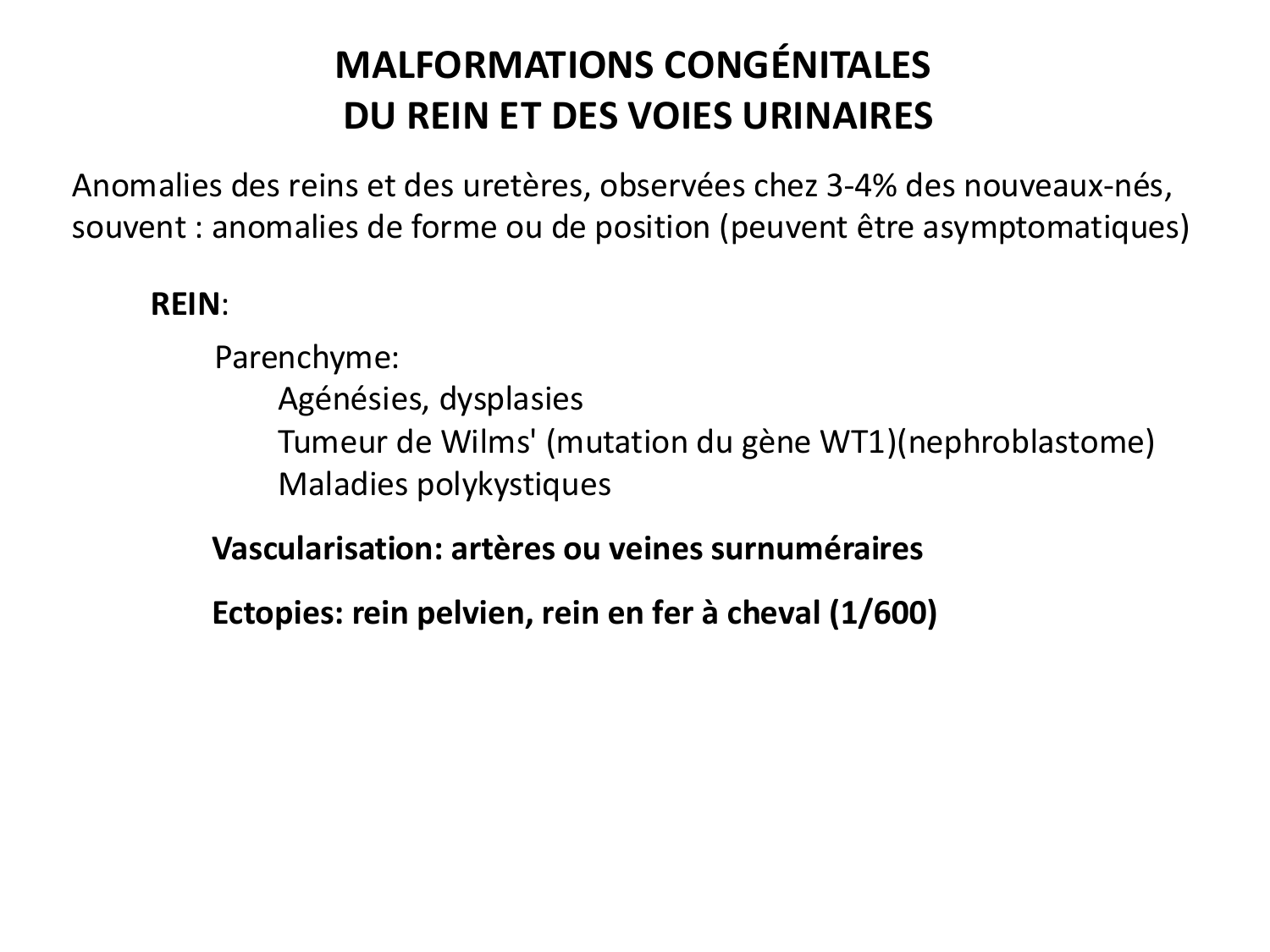 MALFORMATIONS CONGÉNITALES
DU REIN ET DES VOIES URINAIRES

Anomalies des reins et des uretères, observées chez 3-4% des nouveaux-nés, souvent : anomalies de forme ou de position (peuvent être asymptomatiques)

REIN:

Parenchyme:
Agénésies, dysplasies
Tumeur de Wilms' (mutation du gène WT1)(nephroblastome)
Maladies polykystiques

Vascularisation: artères ou veines surnuméraires

Ectopies: rein pelvien, rein en fer à cheval (1/600)